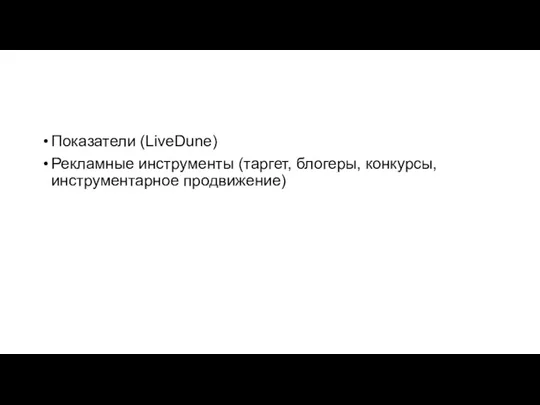 • Показатели (LiveDune)
• Рекламные инструменты (таргет, блогеры, конкурсы, инструментарное продвижение)